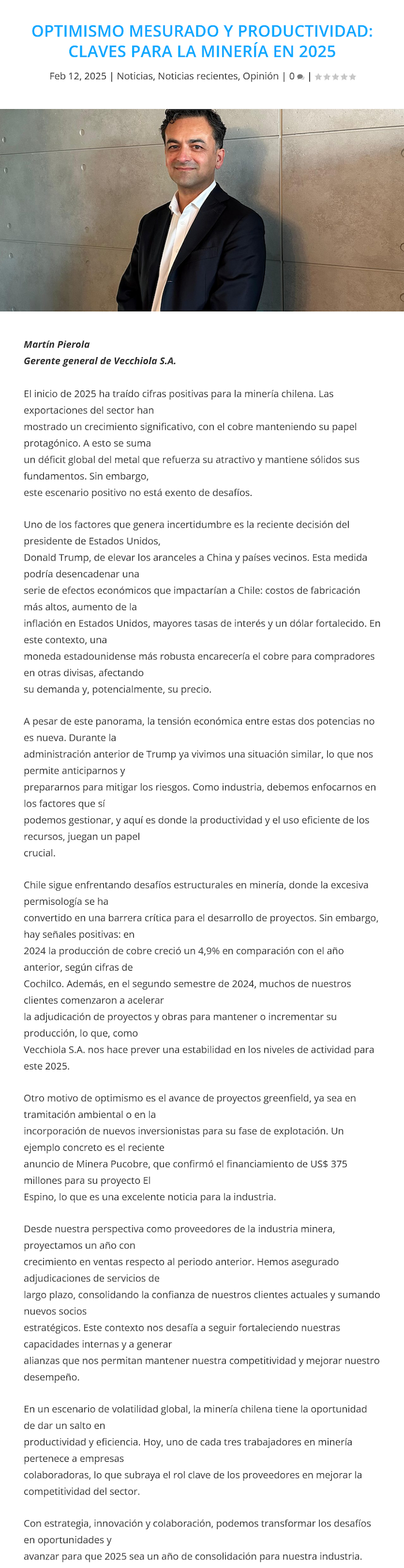 OPTIMISMO MESURADO Y PRODUCTIVIDAD: CLAVES PARA LA MINERÍA EN 2025

Feb 12, 2025 | Noticias, Noticias recientes, Opinión | 0 |

Martín Pierola
Gerente general de Vecchiola S.A.

El inicio de 2025 ha traído cifras positivas para la minería chilena. Las exportaciones del sector han mostrado un crecimiento significativo, con el cobre manteniendo su papel protagónico. A esto se suma un déficit global del metal que refuerza su atractivo y mantiene sólidos sus fundamentos. Sin embargo, este escenario positivo no está exento de desafíos.

Uno de los factores que genera incertidumbre es la reciente decisión del presidente de Estados Unidos, Donald Trump, de elevar los aranceles a China y países vecinos. Esta medida podría desencadenar una serie de efectos económicos que impactarían a Chile: costos de fabricación más altos, aumento de la inflación en Estados Unidos, mayores tasas de interés y un dólar fortalecido. En este contexto, una moneda estadounidense más robusta encarecería el cobre para compradores en otras divisas, afectando su demanda y, potencialmente, su precio.

A pesar de este panorama, la tensión económica entre estas dos potencias no es nueva. Durante la administración anterior de Trump ya vivimos una situación similar, lo que nos permite anticiparnos y prepararnos para mitigar los riesgos. Como industria, debemos enfocarnos en los factores que sí podemos gestionar, y aquí es donde la productividad y el uso eficiente de los recursos, juegan un papel crucial.

Chile sigue enfrentando desafíos estructurales en minería, donde la excesiva permisología se ha convertido en una barrera crítica para el desarrollo de proyectos. Sin embargo, hay señales positivas: en 2024 la producción de cobre creció un 4,9% en comparación con el año anterior, según cifras de Cochilco. Además, en el segundo semestre de 2024, muchos de nuestros clientes comenzaron a acelerar la adjudicación de proyectos y obras para mantener o incrementar su producción, lo que, como Vecchiola S.A. nos hace prever una estabilidad en los niveles de actividad para este 2025.

Otro motivo de optimismo es el avance de proyectos greenfield, ya sea en tramitación ambiental o en la incorporación de nuevos inversionistas para su fase de explotación. Un ejemplo concreto es el reciente anuncio de Minera Pucobre, que confirmó el financiamiento de US$ 375 millones para su proyecto El Espino, lo que es una excelente noticia para la industria.

Desde nuestra perspectiva como proveedores de la industria minera, proyectamos un año con crecimiento en ventas respecto al periodo anterior. Hemos asegurado adjudicaciones de servicios de largo plazo, consolidando la confianza de nuestros clientes actuales y sumando nuevos socios estratégicos. Este contexto nos desafía a seguir fortaleciendo nuestras capacidades internas y a generar alianzas que nos permitan mantener nuestra competitividad y mejorar nuestro desempeño.

En un escenario de volatilidad global, la minería chilena tiene la oportunidad de dar un salto en productividad y eficiencia. Hoy, uno de cada tres trabajadores en minería pertenece a empresas colaboradoras, lo que subraya el rol clave de los proveedores en mejorar la competitividad del sector.

Con estrategia, innovación y colaboración, podemos transformar los desafíos en oportunidades y avanzar para que 2025 sea un año de consolidación para nuestra industria.